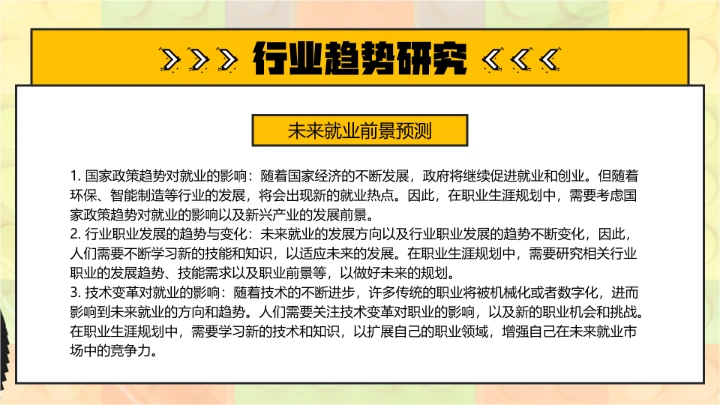 行业趋势研究

未来就业前景预测

1. 国家政策趋势对就业的影响：随着国家经济的不断发展，政府将继续促进就业和创业。但随着环保、智能制造等行业的发展，将会出现新的就业热点。因此，在职业生涯规划中，需要考虑国家政策趋势对就业的影响以及新兴产业的发展前景。
2. 行业职业发展的趋势与变化：未来就业的发展方向以及行业职业发展的趋势不断变化，因此，人们需要不断学习新的技能和知识，以适应未来的发展。在职业生涯规划中，需要研究相关行业职业的发展趋势、技能需求以及职业前景等，以做好未来的规划。
3. 技术变革对就业的影响：随着技术的不断进步，许多传统的职业将被机械化或者数字化，进而影响到未来就业的方向和趋势。人们需要关注技术变革对职业的影响，以及新的职业机会和挑战。在职业生涯规划中，需要学习新的技术和知识，以扩展自己的职业领域，增强自己在未来就业市场中的竞争力。